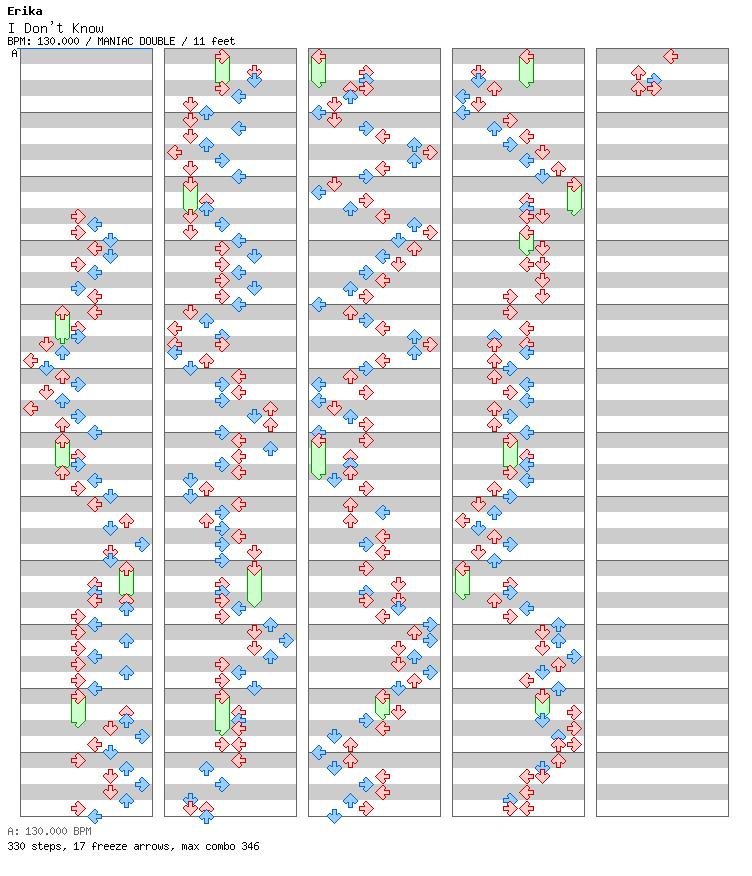 Erika
I Don't Know
BPM: 130.000 / MANIAC DOUBLE / 11 feet
A

A: 130.000 BPM
330 steps, 17 freeze arrows, max combo 346